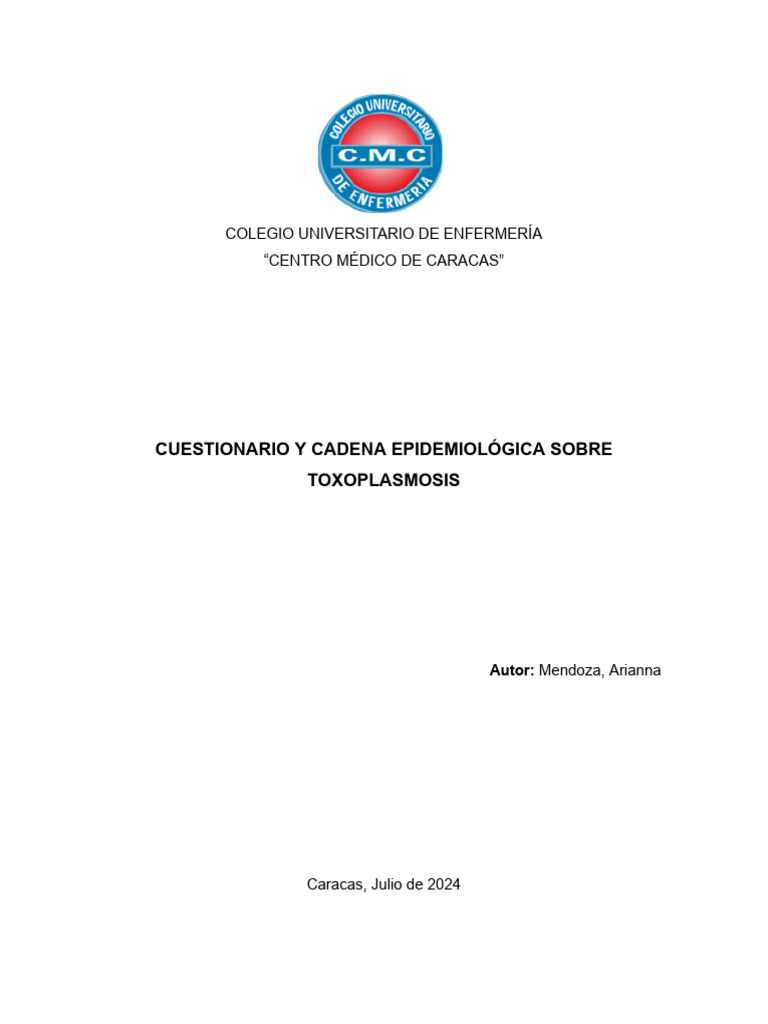 COLEGIO UNIVERSITARIO
C.M.C
DE ENFERMERIA

COLEGIO UNIVERSITARIO DE ENFERMERÍA
“CENTRO MÉDICO DE CARACAS”

CUESTIONARIO Y CADENA EPIDEMIOLÓGICA SOBRE TOXOPLASMOSIS

Autor: Mendoza, Arianna

Caracas, Julio de 2024